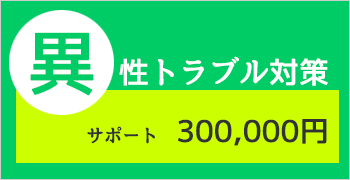 異性トラブル対策

サポート　300,000円